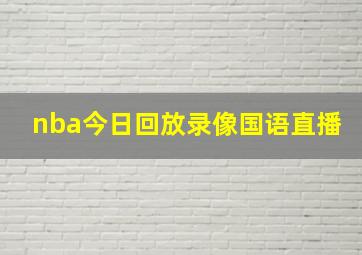 nba今日回放录像国语直播